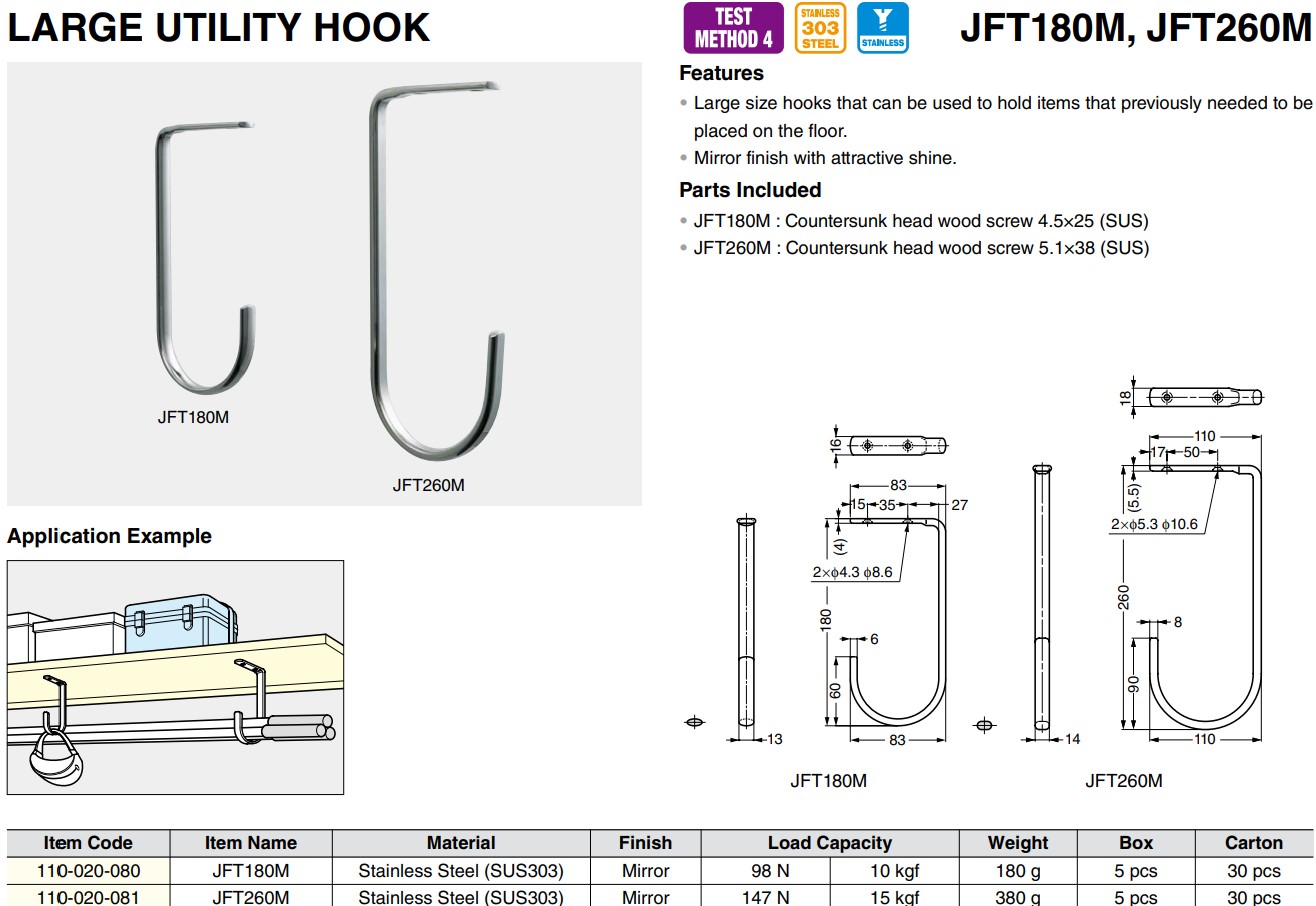 LARGE UTILITY HOOK

TEST METHOD 4

STAINLESS 303 STEEL

STAINLESS

JFT180M, JFT260M

JFT180M

JFT260M

Features

• Large size hooks that can be used to hold items that previously needed to be placed on the floor.

• Mirror finish with attractive shine.

Parts Included

• JFT180M : Countersunk head wood screw 4.5×25 (SUS)

• JFT260M : Countersunk head wood screw 5.1×38 (SUS)

Application Example

16
83
15
35
27
(4)
2×ϕ4.3 ϕ8.6
180
6
60
13
83
JFT180M

18
110
17
50
(5.5)
2×ϕ5.3 ϕ10.6
260
8
90
14
110
JFT260M

| Item Code | Item Name | Material | Finish | Load Capacity | | Weight | Box | Carton |
|---|---|---|---|---|---|---|---|---|
| 110-020-080 | JFT180M | Stainless Steel (SUS303) | Mirror | 98 N | 10 kgf | 180 g | 5 pcs | 30 pcs |
| 110-020-081 | JFT260M | Stainless Steel (SUS303) | Mirror | 147 N | 15 kgf | 380 g | 5 pcs | 30 pcs |